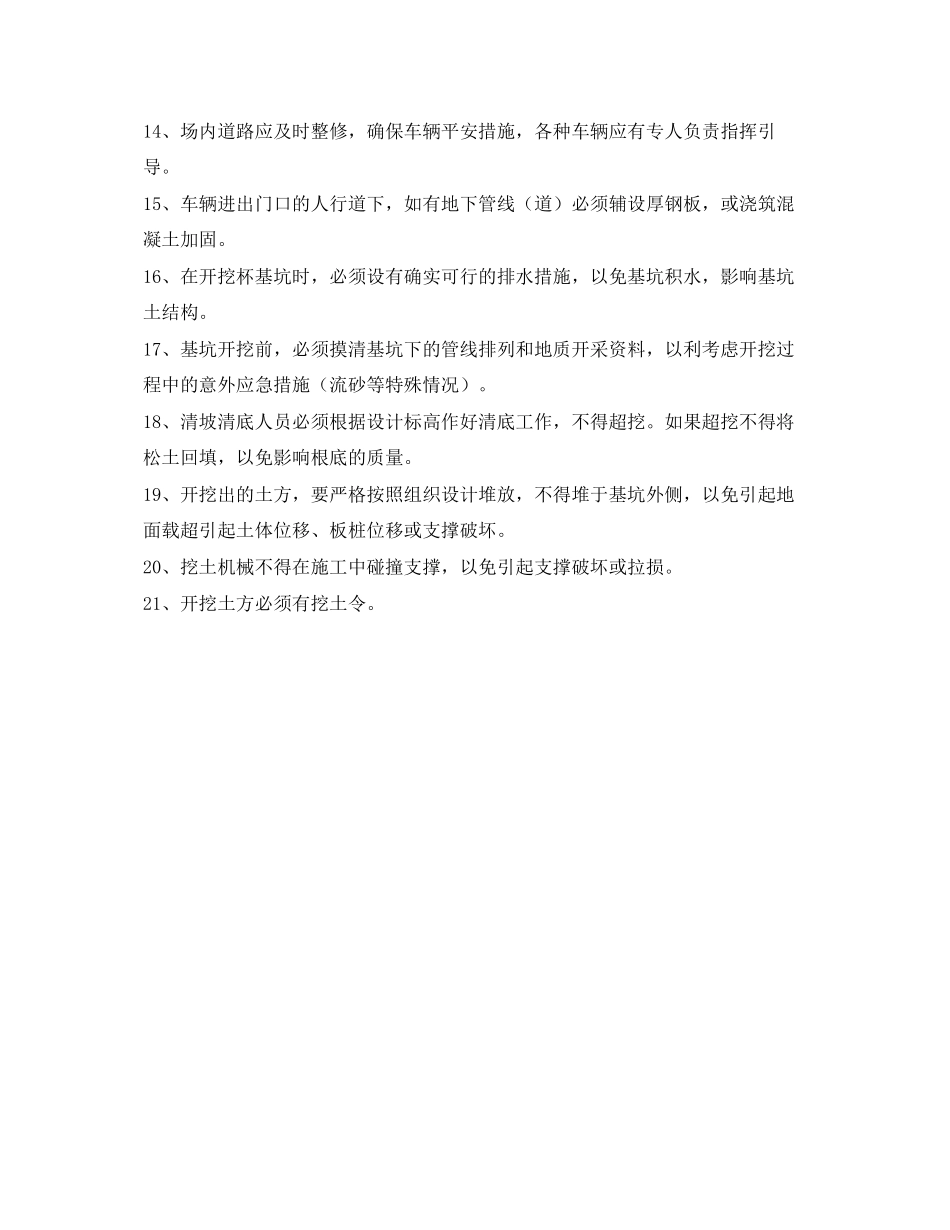 14、场内道路应及时整修，确保车辆平安措施，各种车辆应有专人负责指挥引导。

15、车辆进出门口的人行道下，如有地下管线（道）必须辅设厚钢板，或浇筑混凝土加固。

16、在开挖杯基坑时，必须设有确实可行的排水措施，以免基坑积水，影响基坑土结构。

17、基坑开挖前，必须摸清基坑下的管线排列和地质开采资料，以利考虑开挖过程中的意外应急措施（流砂等特殊情况）。

18、清坡清底人员必须根据设计标高作好清底工作，不得超挖。如果超挖不得将松土回填，以免影响根底的质量。

19、开挖出的土方，要严格按照组织设计堆放，不得堆于基坑外侧，以免引起地面载超引起土体位移、板桩位移或支撑破坏。

20、挖土机械不得在施工中碰撞支撑，以免引起支撑破坏或拉损。

21、开挖土方必须有挖土令。